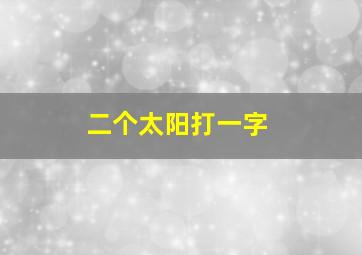 二个太阳打一字